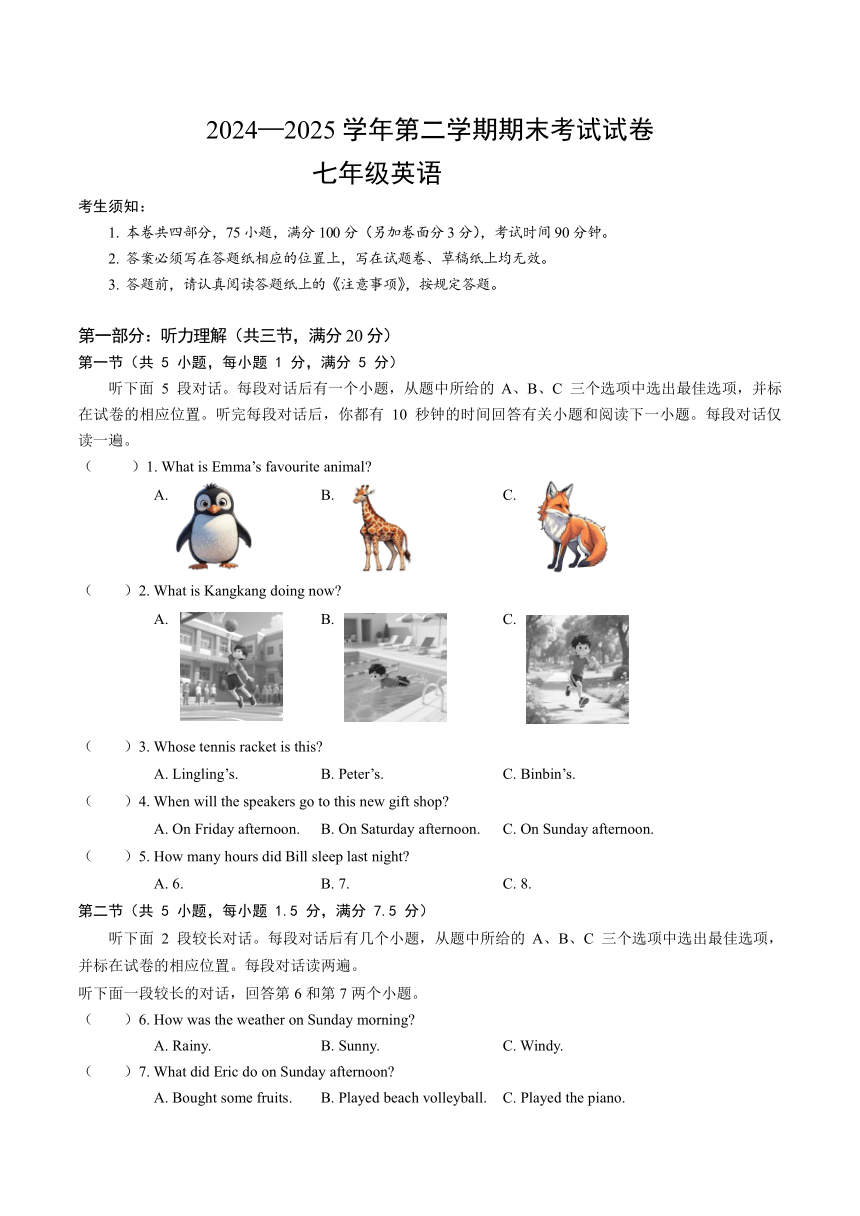 2024—2025 学年第二学期期末考试试卷
七年级英语

考生须知：
1. 本卷共四部分，75 小题，满分 100 分（另加卷面分 3 分），考试时间 90 分钟。
2. 答案必须写在答题纸相应的位置上，写在试题卷、草稿纸上均无效。
3. 答题前，请认真阅读答题纸上的《注意事项》，按规定答题。

第一部分：听力理解（共三节，满分 20 分）
第一节（共 5 小题，每小题 1 分，满分 5 分）
听下面 5 段对话。每段对话后有一个小题，从题中所给的 A、B、C 三个选项中选出最佳选项，并标在试卷的相应位置。听完每段对话后，你都有 10 秒钟的时间回答有关小题和阅读下一小题。每段对话仅读一遍。
（　　）1. What is Emma’s favourite animal?
A.　B.　C.
（　　）2. What is Kangkang doing now?
A.　B.　C.
（　　）3. Whose tennis racket is this?
A. Lingling’s.　B. Peter’s.　C. Binbin’s.
（　　）4. When will the speakers go to this new gift shop?
A. On Friday afternoon.　B. On Saturday afternoon.　C. On Sunday afternoon.
（　　）5. How many hours did Bill sleep last night?
A. 6.　B. 7.　C. 8.
第二节（共 5 小题，每小题 1.5 分，满分 7.5 分）
听下面 2 段较长对话。每段对话后有几个小题，从题中所给的 A、B、C 三个选项中选出最佳选项，并标在试卷的相应位置。每段对话读两遍。
听下面一段较长的对话，回答第 6 和第 7 两个小题。
（　　）6. How was the weather on Sunday morning?
A. Rainy.　B. Sunny.　C. Windy.
（　　）7. What did Eric do on Sunday afternoon?
A. Bought some fruits.　B. Played beach volleyball.　C. Played the piano.